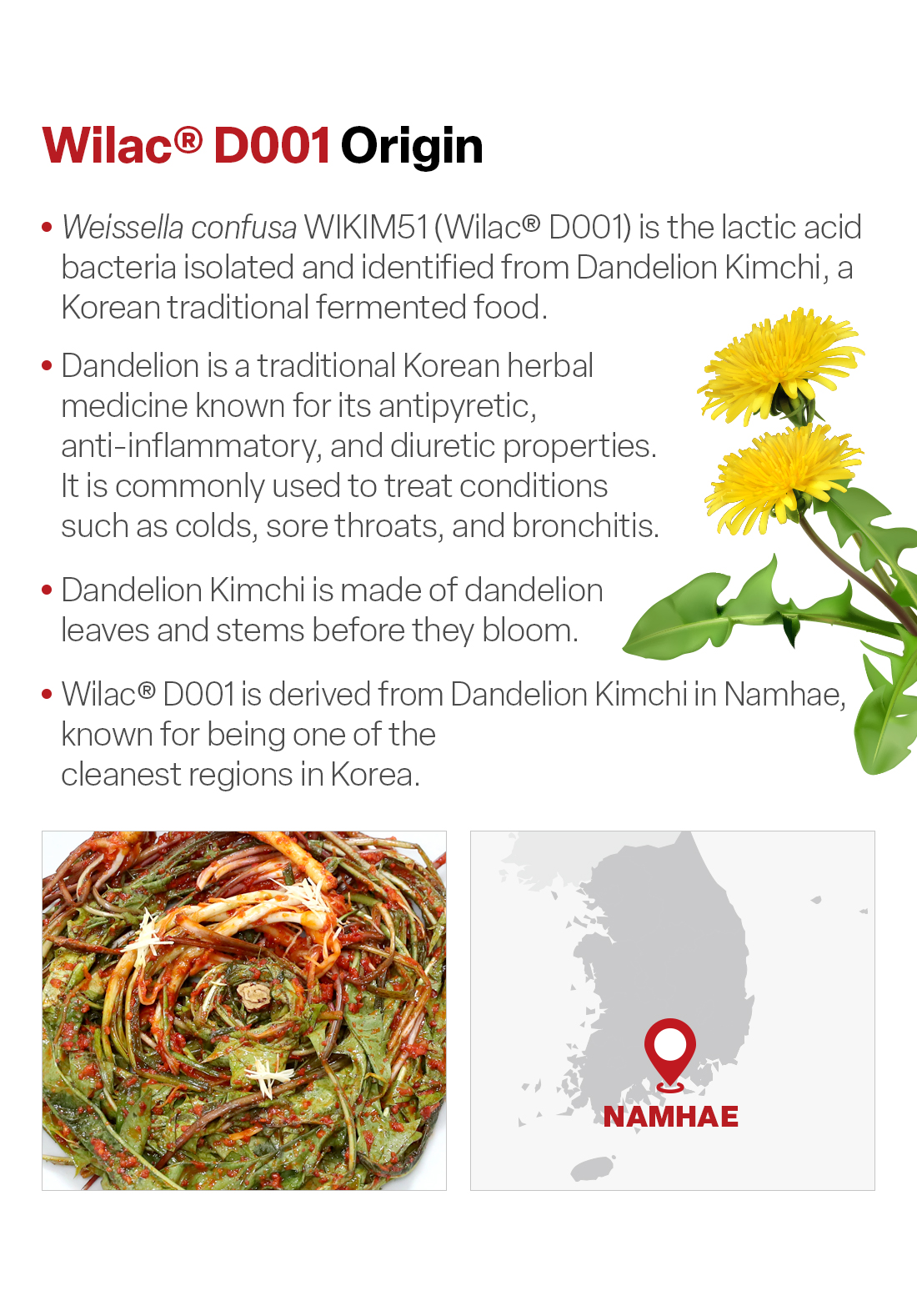 Wilac® D001 Origin

• Weissella confusa WIKIM51 (Wilac® D001) is the lactic acid bacteria isolated and identified from Dandelion Kimchi, a Korean traditional fermented food.

• Dandelion is a traditional Korean herbal medicine known for its antipyretic, anti-inflammatory, and diuretic properties. It is commonly used to treat conditions such as colds, sore throats, and bronchitis.

• Dandelion Kimchi is made of dandelion leaves and stems before they bloom.

• Wilac® D001 is derived from Dandelion Kimchi in Namhae, known for being one of the cleanest regions in Korea.

NAMHAE